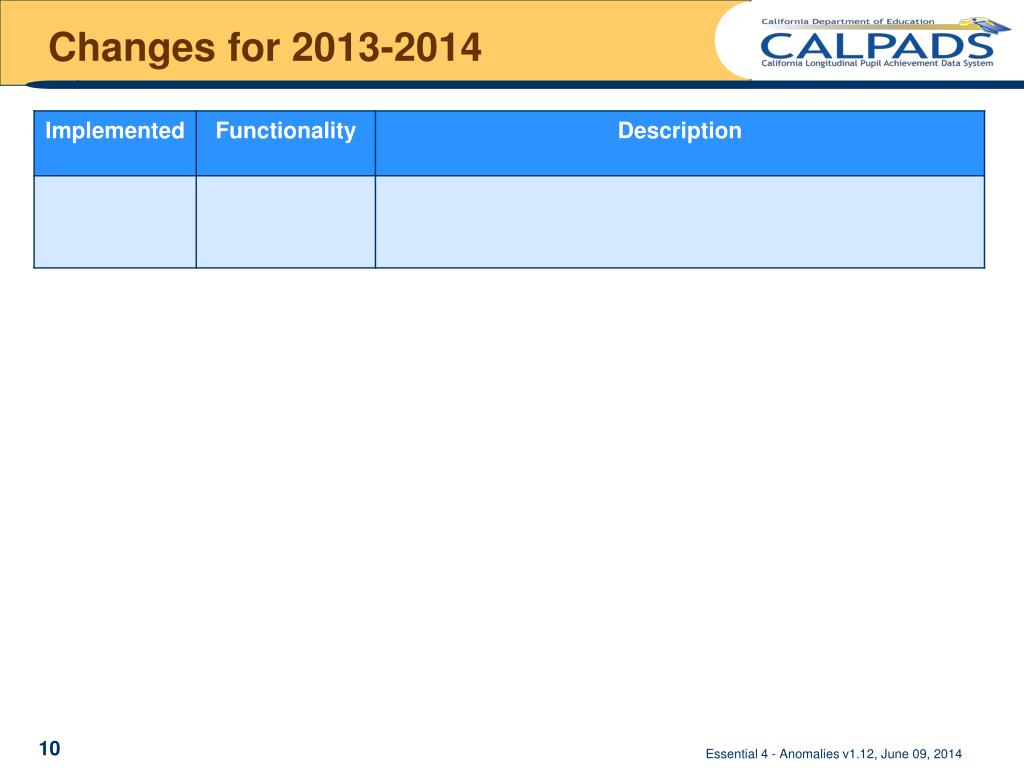 Changes for 2013-2014

California Department of Education
CALPADS
California Longitudinal Pupil Achievement Data System

| Implemented | Functionality | Description |
|---|---|---|
| | | |

10

Essential 4 - Anomalies v1.12, June 09, 2014